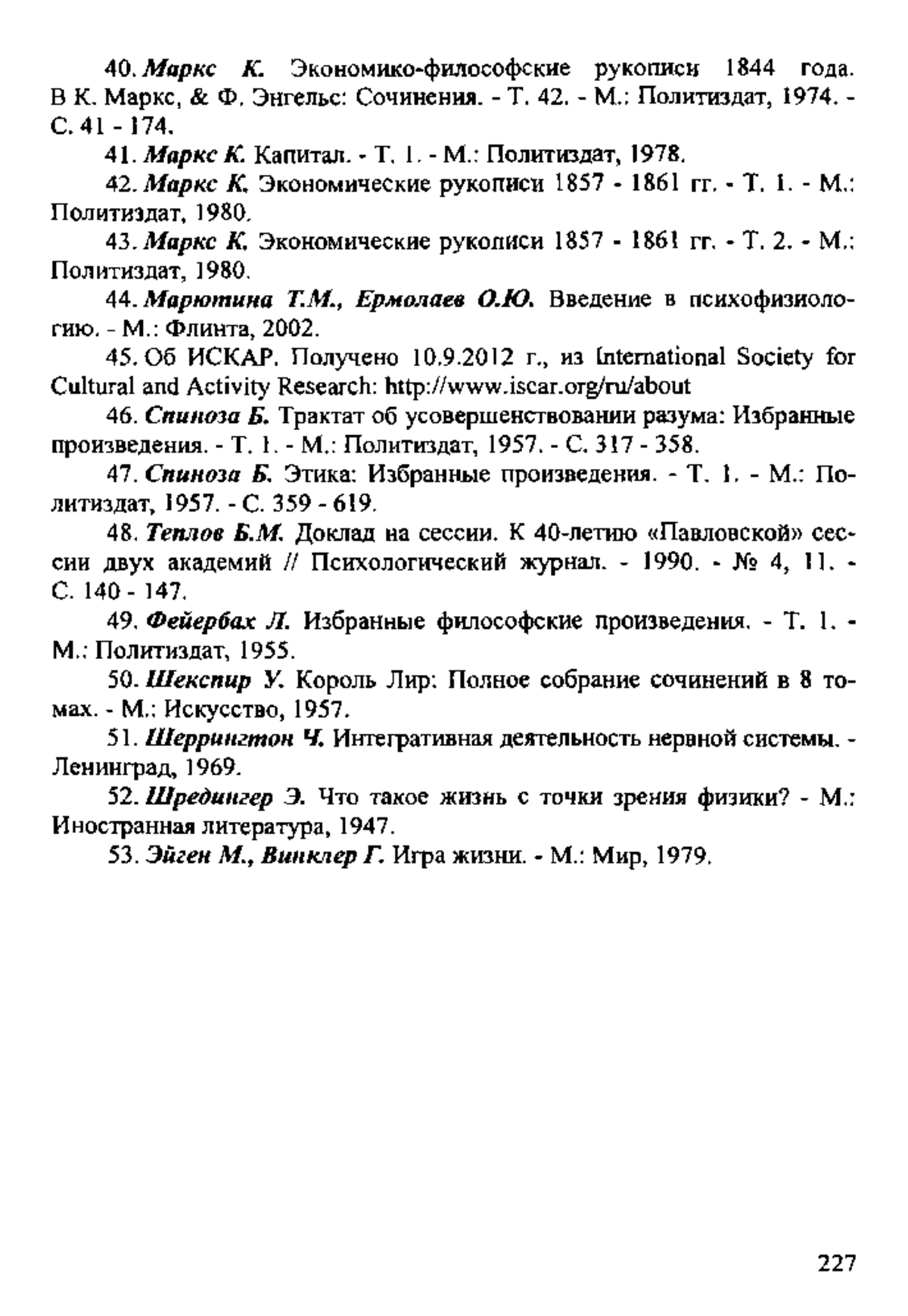 40. Маркс К. Экономико-философские рукописи 1844 года. В К. Маркс, & Ф. Энгельс: Сочинения. - Т. 42. - М.: Политиздат, 1974. - С. 41 - 174.

41. Маркс К. Капитал. - Т. 1. - М.: Политиздат, 1978.

42. Маркс К. Экономические рукописи 1857 - 1861 гг. - Т. 1. - М.: Политиздат, 1980.

43. Маркс К. Экономические рукописи 1857 - 1861 гг. - Т. 2. - М.: Политиздат, 1980.

44. Марютина Т.М., Ермолаев О.Ю. Введение в психофизиологию. - М.: Флинта, 2002.

45. Об ИСКАР. Получено 10.9.2012 г., из International Society for Cultural and Activity Research: http://www.iscar.org/ru/about

46. Спиноза Б. Трактат об усовершенствовании разума: Избранные произведения. - Т. 1. - М.: Политиздат, 1957. - С. 317 - 358.

47. Спиноза Б. Этика: Избранные произведения. - Т. 1. - М.: Политиздат, 1957. - С. 359 - 619.

48. Теплов Б.М. Доклад на сессии. К 40-летию «Павловской» сессии двух академий // Психологический журнал. - 1990. - № 4, 11. - С. 140 - 147.

49. Фейербах Л. Избранные философские произведения. - Т. 1. - М.: Политиздат, 1955.

50. Шекспир У. Король Лир: Полное собрание сочинений в 8 томах. - М.: Искусство, 1957.

51. Шеррингтон Ч. Интегративная деятельность нервной системы. - Ленинград, 1969.

52. Шредингер Э. Что такое жизнь с точки зрения физики? - М.: Иностранная литература, 1947.

53. Эйген М., Винклер Г. Игра жизни. - М.: Мир, 1979.

227